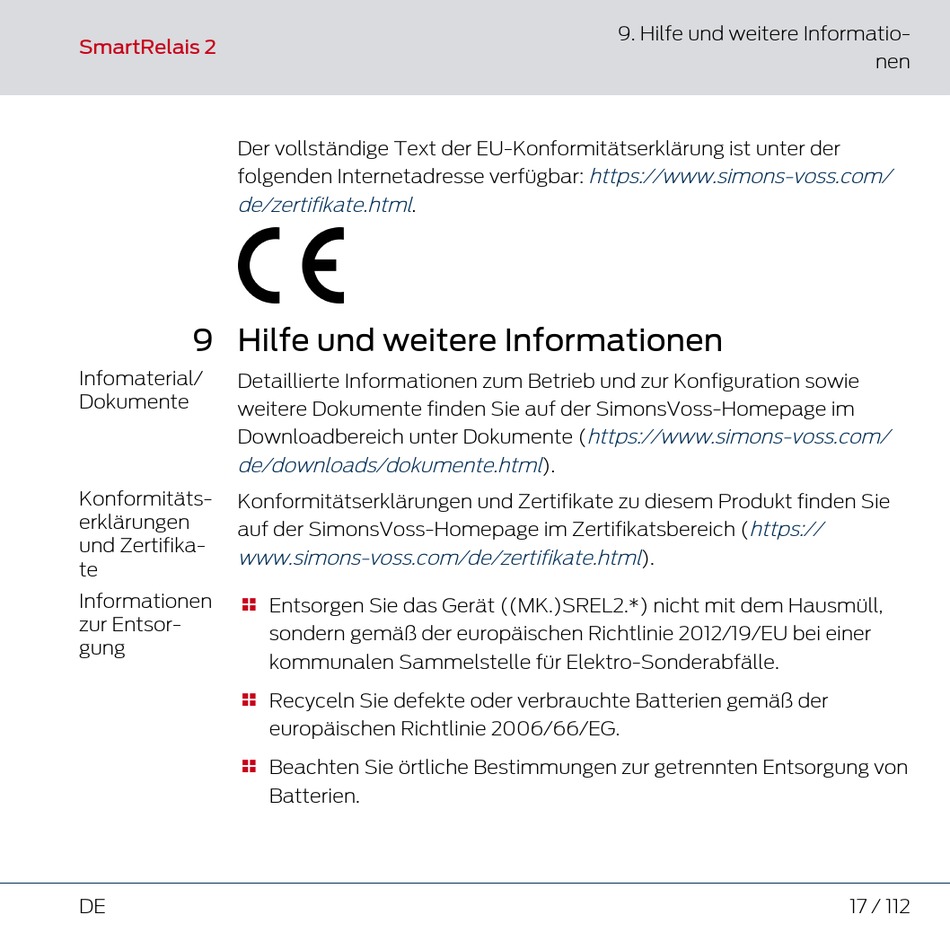 SmartRelais 2

9. Hilfe und weitere Informationen

Der vollständige Text der EU-Konformitätserklärung ist unter der folgenden Internetadresse verfügbar: https://www.simons-voss.com/de/zertifikate.html.

CE

9 Hilfe und weitere Informationen

Infomaterial/Dokumente

Detaillierte Informationen zum Betrieb und zur Konfiguration sowie weitere Dokumente finden Sie auf der SimonsVoss-Homepage im Downloadbereich unter Dokumente (https://www.simons-voss.com/de/downloads/dokumente.html).

Konformitätserklärungen und Zertifikate

Konformitätserklärungen und Zertifikate zu diesem Produkt finden Sie auf der SimonsVoss-Homepage im Zertifikatsbereich (https://www.simons-voss.com/de/zertifikate.html).

Informationen zur Entsorgung

Entsorgen Sie das Gerät ((MK.)SREL2.*) nicht mit dem Hausmüll, sondern gemäß der europäischen Richtlinie 2012/19/EU bei einer kommunalen Sammelstelle für Elektro-Sonderabfälle.

Recyceln Sie defekte oder verbrauchte Batterien gemäß der europäischen Richtlinie 2006/66/EG.

Beachten Sie örtliche Bestimmungen zur getrennten Entsorgung von Batterien.

DE

17 / 112